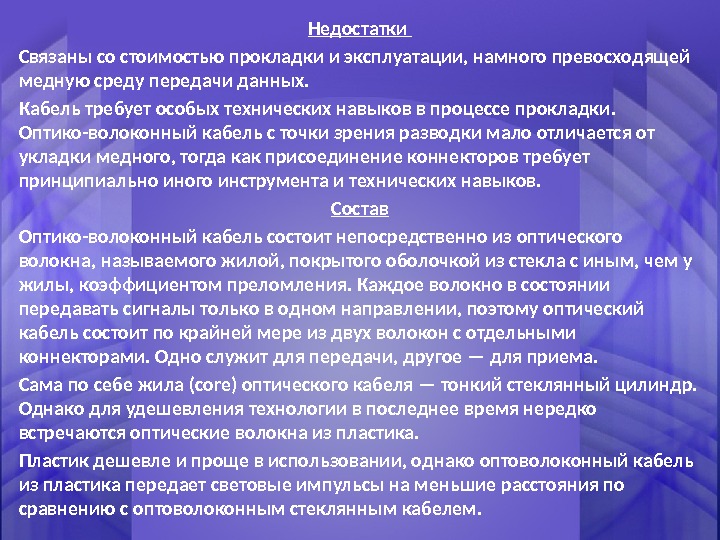 Недостатки

Связаны со стоимостью прокладки и эксплуатации, намного превосходящей медную среду передачи данных.

Кабель требует особых технических навыков в процессе прокладки. Оптико-волоконный кабель с точки зрения разводки мало отличается от укладки медного, тогда как присоединение коннекторов требует принципиально иного инструмента и технических навыков.

Состав

Оптико-волоконный кабель состоит непосредственно из оптического волокна, называемого жилой, покрытого оболочкой из стекла с иным, чем у жилы, коэффициентом преломления. Каждое волокно в состоянии передавать сигналы только в одном направлении, поэтому оптический кабель состоит по крайней мере из двух волокон с отдельными коннекторами. Одно служит для передачи, другое — для приема.

Сама по себе жила (core) оптического кабеля — тонкий стеклянный цилиндр. Однако для удешевления технологии в последнее время нередко встречаются оптические волокна из пластика.

Пластик дешевле и проще в использовании, однако оптоволоконный кабель из пластика передает световые импульсы на меньшие расстояния по сравнению с оптоволоконным стеклянным кабелем.